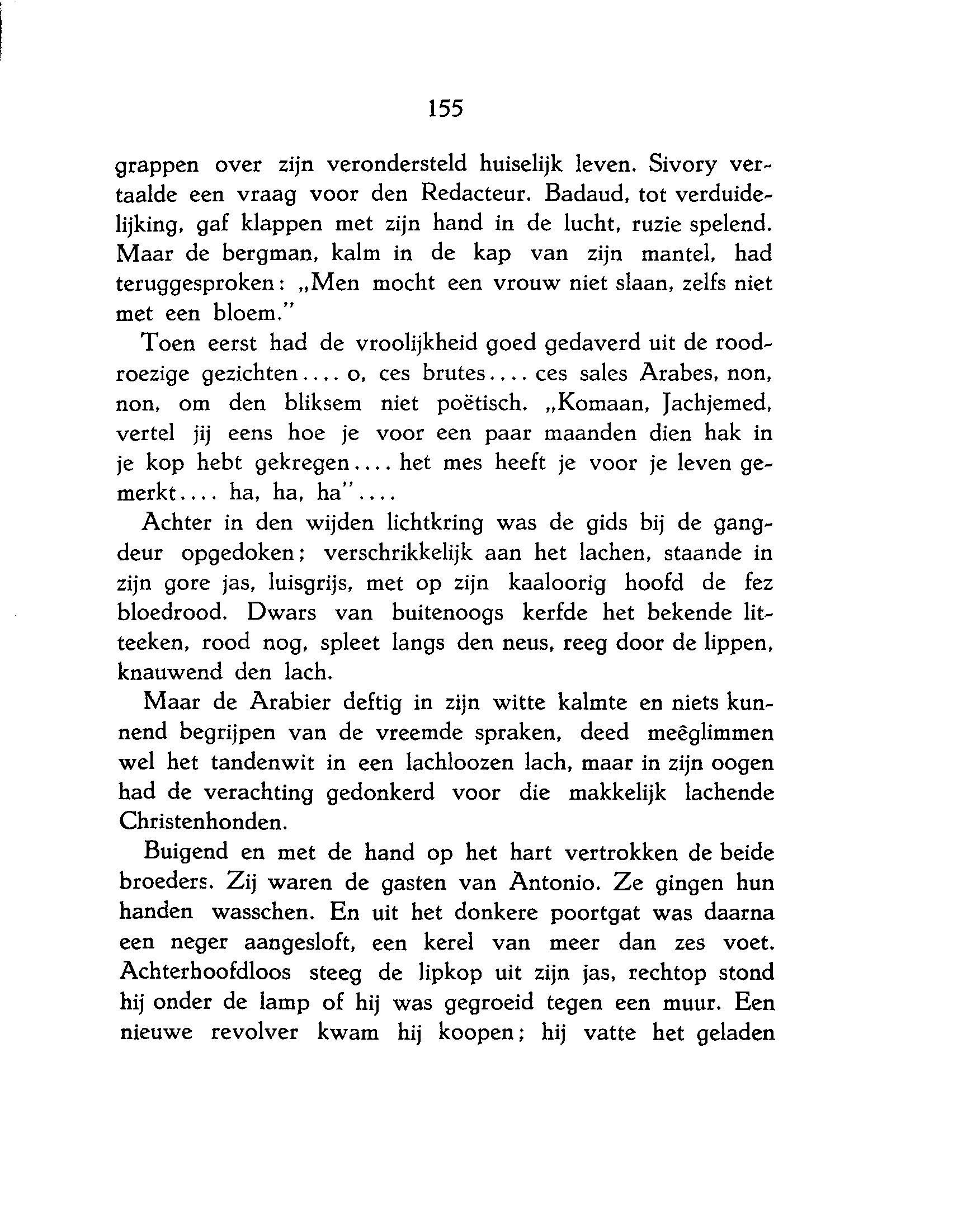 155

grappen over zijn verondersteld huiselijk leven. Sivory vertaalde een vraag voor den Redacteur. Badaud, tot verduidelijking, gaf klappen met zijn hand in de lucht, ruzie spelend. Maar de bergman, kalm in de kap van zijn mantel, had teruggesproken: „Men mocht een vrouw niet slaan, zelfs niet met een bloem."

Toen eerst had de vroolijkheid goed gedaverd uit de roodroezige gezichten.... o, ces brutes.... ces sales Arabes, non, non, om den bliksem niet poëtisch. „Komaan, Jachjemed, vertel jij eens hoe je voor een paar maanden dien hak in je kop hebt gekregen.... het mes heeft je voor je leven gemerkt.... ha, ha, ha"....

Achter in den wijden lichtkring was de gids bij de gangdeur opgedoken; verschrikkelijk aan het lachen, staande in zijn gore jas, luisgrijs, met op zijn kaaloorig hoofd de fez bloedrood. Dwars van buitenoogs kerfde het bekende litteeken, rood nog, spleet langs den neus, reeg door de lippen, knauwend den lach.

Maar de Arabier deftig in zijn witte kalmte en niets kunnend begrijpen van de vreemde spraken, deed meêglimmen wel het tandenwit in een lachloozen lach, maar in zijn oogen had de verachting gedonkerd voor die makkelijk lachende Christenhonden.

Buigend en met de hand op het hart vertrokken de beide broeders. Zij waren de gasten van Antonio. Ze gingen hun handen wasschen. En uit het donkere poortgat was daarna een neger aangesloft, een kerel van meer dan zes voet. Achterhoofdloos steeg de lipkop uit zijn jas, rechtop stond hij onder de lamp of hij was gegroeid tegen een muur. Een nieuwe revolver kwam hij koopen; hij vatte het geladen